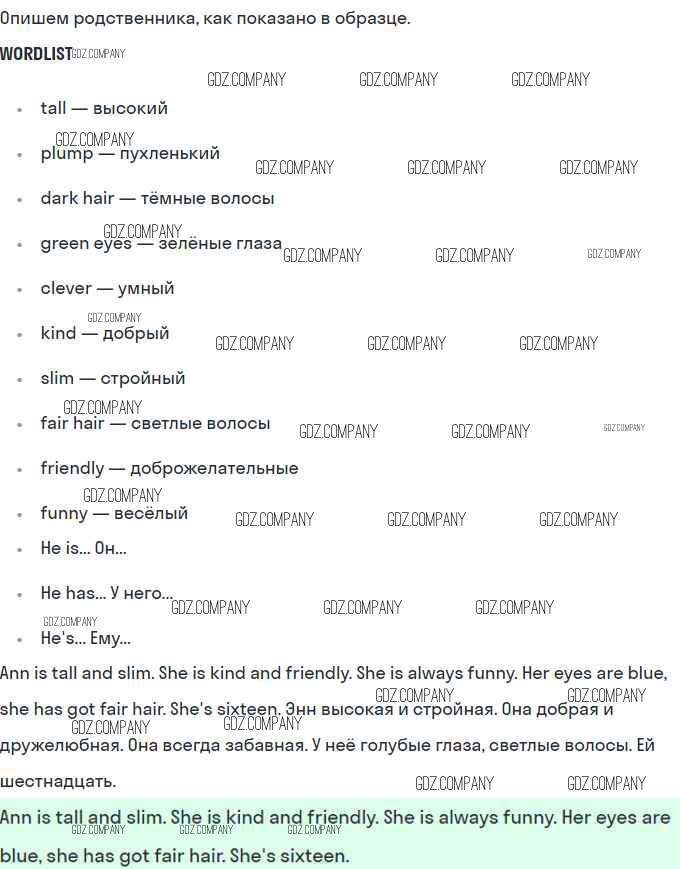 Опишем родственника, как показано в образце.

WORDLIST

• tall — высокий
• plump — пухленький
• dark hair — тёмные волосы
• green eyes — зелёные глаза
• clever — умный
• kind — добрый
• slim — стройный
• fair hair — светлые волосы
• friendly — доброжелательные
• funny — весёлый
• He is... Он...
• He has... У него...
• He's... Ему...

Ann is tall and slim. She is kind and friendly. She is always funny. Her eyes are blue, she has got fair hair. She's sixteen. Энн высокая и стройная. Она добрая и дружелюбная. Она всегда забавная. У неё голубые глаза, светлые волосы. Ей шестнадцать.

Ann is tall and slim. She is kind and friendly. She is always funny. Her eyes are blue, she has got fair hair. She's sixteen.

GDZ.COMPANY